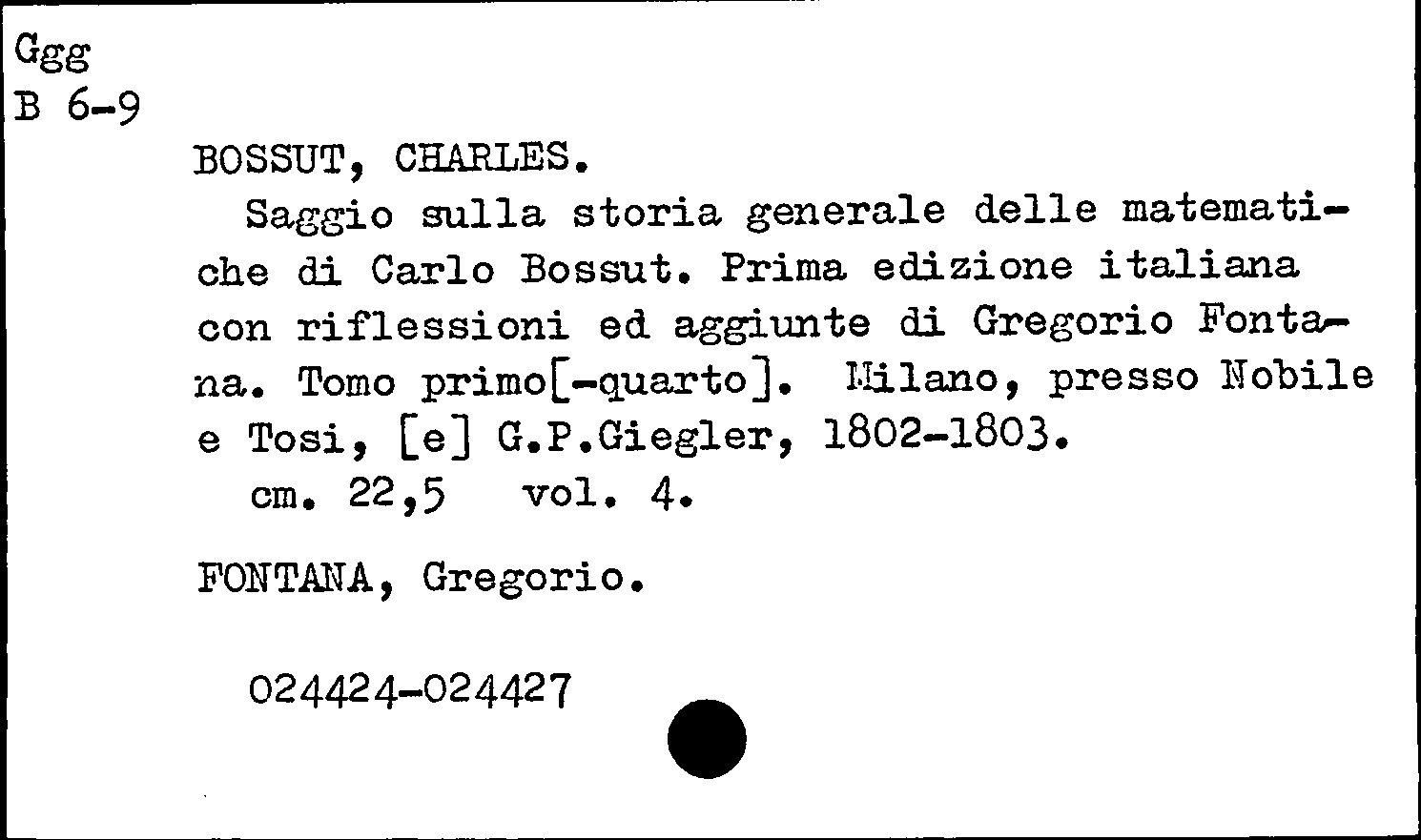 Ggg
B 6-9

BOSSUT, CHARLES.

Saggio sulla storia generale delle matematiche di Carlo Bossut. Prima edizione italiana con riflessioni ed aggiunte di Gregorio Fontana. Tomo primo[-quarto]. Milano, presso Nobile e Tosi, [e] G.P.Giegler, 1802-1803.

cm. 22,5 vol. 4.

FONTANA, Gregorio.

024424-024427